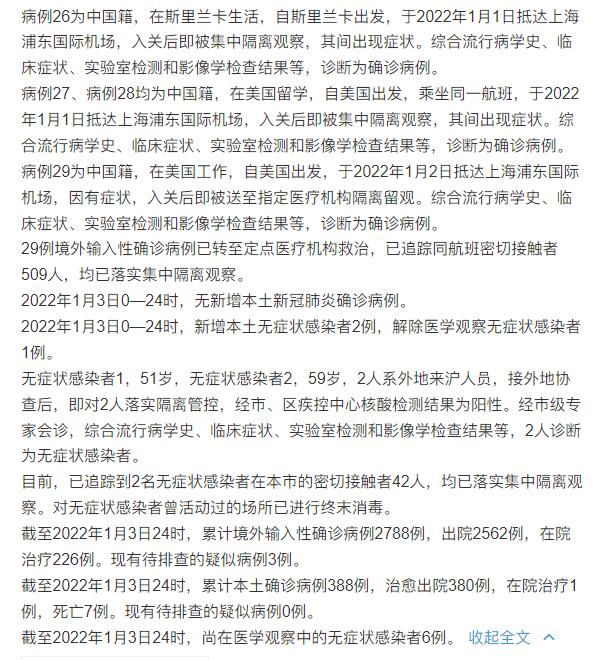 病例26为中国籍，在斯里兰卡生活，自斯里兰卡出发，于2022年1月1日抵达上海浦东国际机场，入关后即被集中隔离观察，其间出现症状。综合流行病学史、临床症状、实验室检测和影像学检查结果等，诊断为确诊病例。

病例27、病例28均为中国籍，在美国留学，自美国出发，乘坐同一航班，于2022年1月1日抵达上海浦东国际机场，入关后即被集中隔离观察，其间出现症状。综合流行病学史、临床症状、实验室检测和影像学检查结果等，诊断为确诊病例。

病例29为中国籍，在美国工作，自美国出发，于2022年1月2日抵达上海浦东国际机场，因有症状，入关后即被送至指定医疗机构隔离留观。综合流行病学史、临床症状、实验室检测和影像学检查结果等，诊断为确诊病例。

29例境外输入性确诊病例已转至定点医疗机构救治，已追踪同航班密切接触者509人，均已落实集中隔离观察。

2022年1月3日0—24时，无新增本土新冠肺炎确诊病例。

2022年1月3日0—24时，新增本土无症状感染者2例，解除医学观察无症状感染者1例。

无症状感染者1，51岁，无症状感染者2，59岁，2人系外地来沪人员，接外地协查后，即对2人落实隔离管控，经市、区疾控中心核酸检测结果为阳性。经市级专家会诊，综合流行病学史、临床症状、实验室检测和影像学检查结果等，2人诊断为无症状感染者。

目前，已追踪到2名无症状感染者在本市的密切接触者42人，均已落实集中隔离观察。对无症状感染者曾活动过的场所已进行终末消毒。

截至2022年1月3日24时，累计境外输入性确诊病例2788例，出院2562例，在院治疗226例。现有待排查的疑似病例3例。

截至2022年1月3日24时，累计本土确诊病例388例，治愈出院380例，在院治疗1例，死亡7例。现有待排查的疑似病例0例。

截至2022年1月3日24时，尚在医学观察中的无症状感染者6例。 收起全文